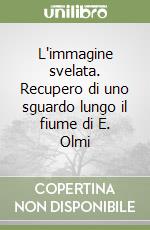 unilibro

L'immagine svelata. Recupero di uno sguardo lungo il fiume di E. Olmi

COPERTINA NON DISPONIBILE